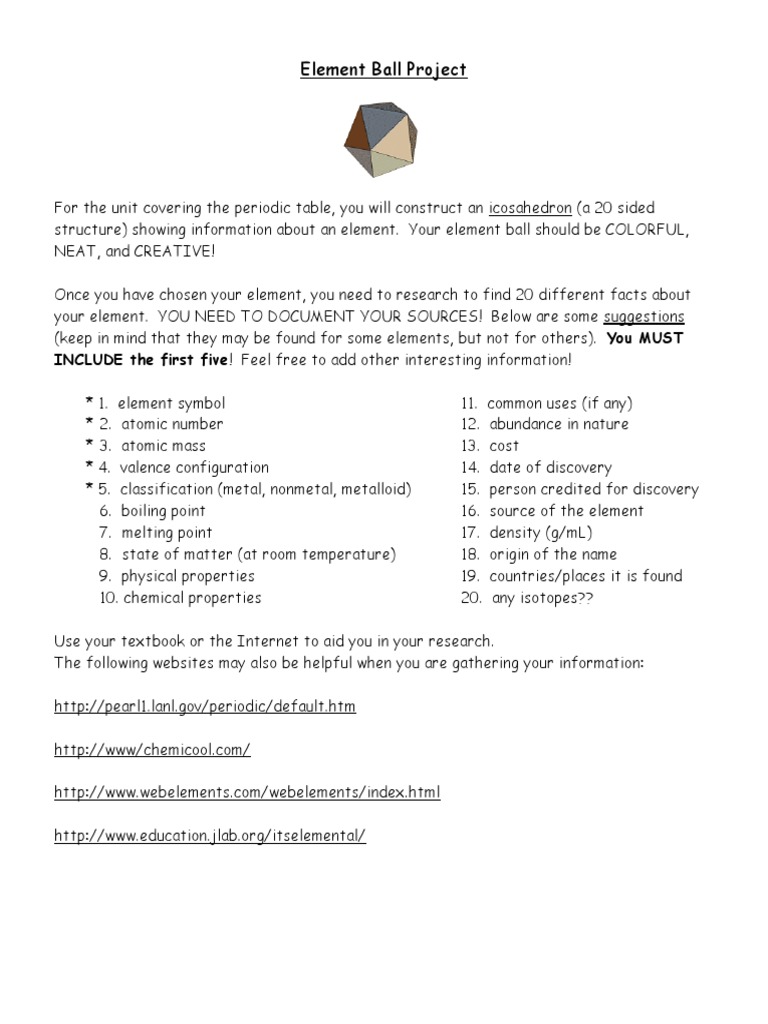 Element Ball Project

For the unit covering the periodic table, you will construct an icosahedron (a 20 sided structure) showing information about an element. Your element ball should be COLORFUL, NEAT, and CREATIVE!

Once you have chosen your element, you need to research to find 20 different facts about your element. YOU NEED TO DOCUMENT YOUR SOURCES! Below are some suggestions (keep in mind that they may be found for some elements, but not for others). You MUST INCLUDE the first five! Feel free to add other interesting information!

* 1. element symbol
* 2. atomic number
* 3. atomic mass
* 4. valence configuration
* 5. classification (metal, nonmetal, metalloid)
6. boiling point
7. melting point
8. state of matter (at room temperature)
9. physical properties
10. chemical properties

11. common uses (if any)
12. abundance in nature
13. cost
14. date of discovery
15. person credited for discovery
16. source of the element
17. density (g/mL)
18. origin of the name
19. countries/places it is found
20. any isotopes??

Use your textbook or the Internet to aid you in your research.
The following websites may also be helpful when you are gathering your information:

http://pearl1.lanl.gov/periodic/default.htm

http://www/chemicool.com/

http://www.webelements.com/webelements/index.html

http://www.education.jlab.org/itselemental/